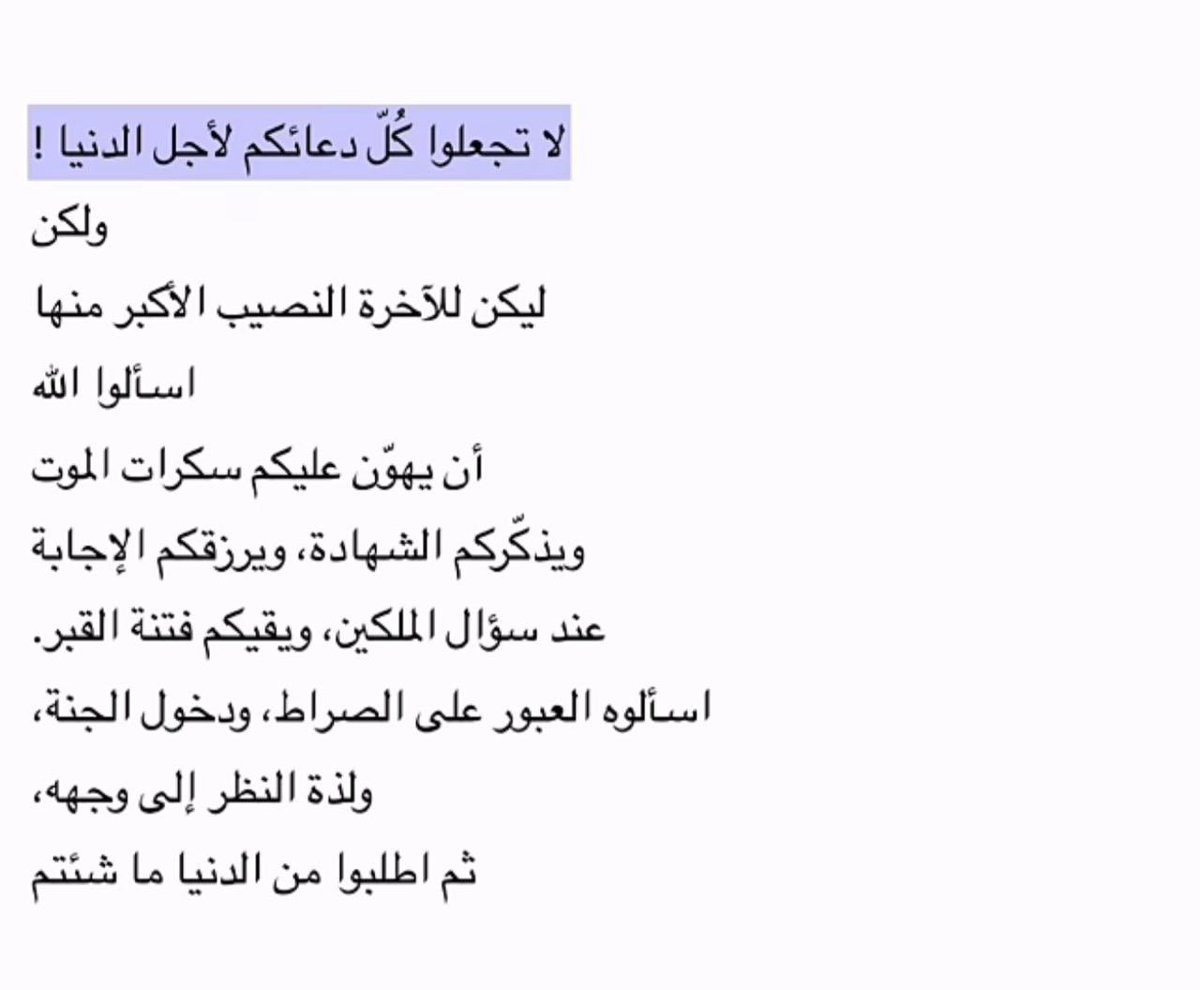 لا تجعلوا كُلّ دعائكم لأجل الدنيا !

ولكن

ليكن للآخرة النصيب الأكبر منها

اسألوا الله

أن يهوّن عليكم سكرات الموت

ويذكّركم الشهادة، ويرزقكم الإجابة

عند سؤال الملكين، ويقيكم فتنة القبر.

اسألوه العبور على الصراط، ودخول الجنة،

ولذة النظر إلى وجهه،

ثم اطلبوا من الدنيا ما شئتم